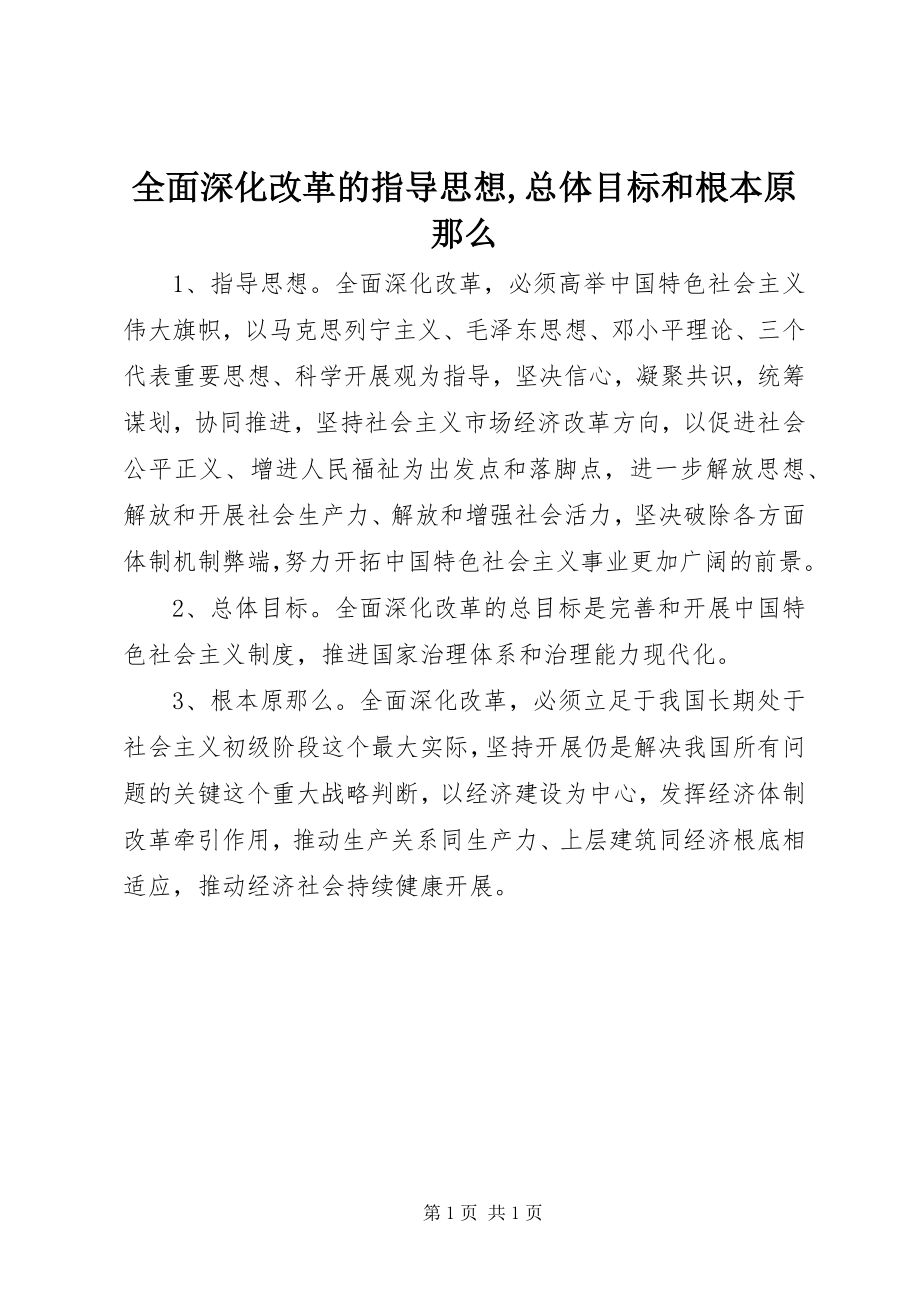 全面深化改革的指导思想,总体目标和根本原那么

1、指导思想。全面深化改革，必须高举中国特色社会主义伟大旗帜，以马克思列宁主义、毛泽东思想、邓小平理论、三个代表重要思想、科学开展观为指导，坚决信心，凝聚共识，统筹谋划，协同推进，坚持社会主义市场经济改革方向，以促进社会公平正义、增进人民福祉为出发点和落脚点，进一步解放思想、解放和开展社会生产力、解放和增强社会活力，坚决破除各方面体制机制弊端,努力开拓中国特色社会主义事业更加广阔的前景。

2、总体目标。全面深化改革的总目标是完善和开展中国特色社会主义制度，推进国家治理体系和治理能力现代化。

3、根本原那么。全面深化改革，必须立足于我国长期处于社会主义初级阶段这个最大实际,坚持开展仍是解决我国所有问题的关键这个重大战略判断，以经济建设为中心，发挥经济体制改革牵引作用，推动生产关系同生产力、上层建筑同经济根底相适应，推动经济社会持续健康开展。

第 1 页 共 1 页